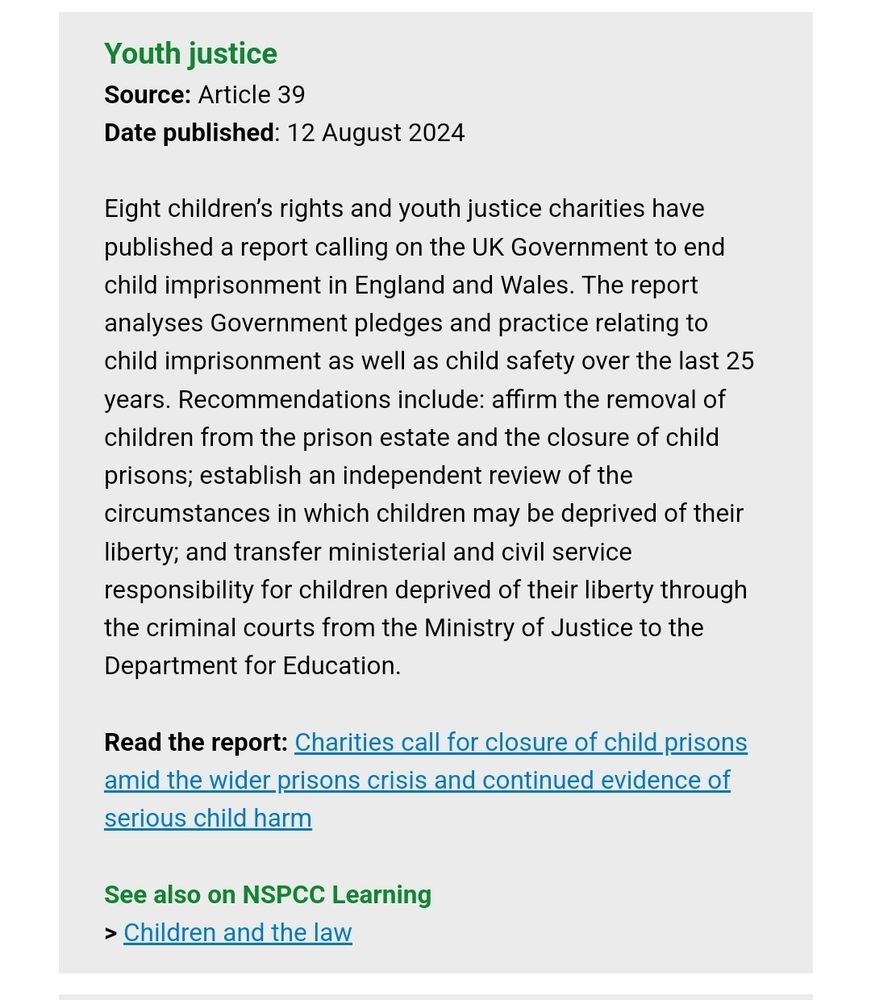 Youth justice
Source: Article 39
Date published: 12 August 2024

Eight children's rights and youth justice charities have published a report calling on the UK Government to end child imprisonment in England and Wales. The report analyses Government pledges and practice relating to child imprisonment as well as child safety over the last 25 years. Recommendations include: affirm the removal of children from the prison estate and the closure of child prisons; establish an independent review of the circumstances in which children may be deprived of their liberty; and transfer ministerial and civil service responsibility for children deprived of their liberty through the criminal courts from the Ministry of Justice to the Department for Education.

Read the report: Charities call for closure of child prisons amid the wider prisons crisis and continued evidence of serious child harm

See also on NSPCC Learning
> Children and the law